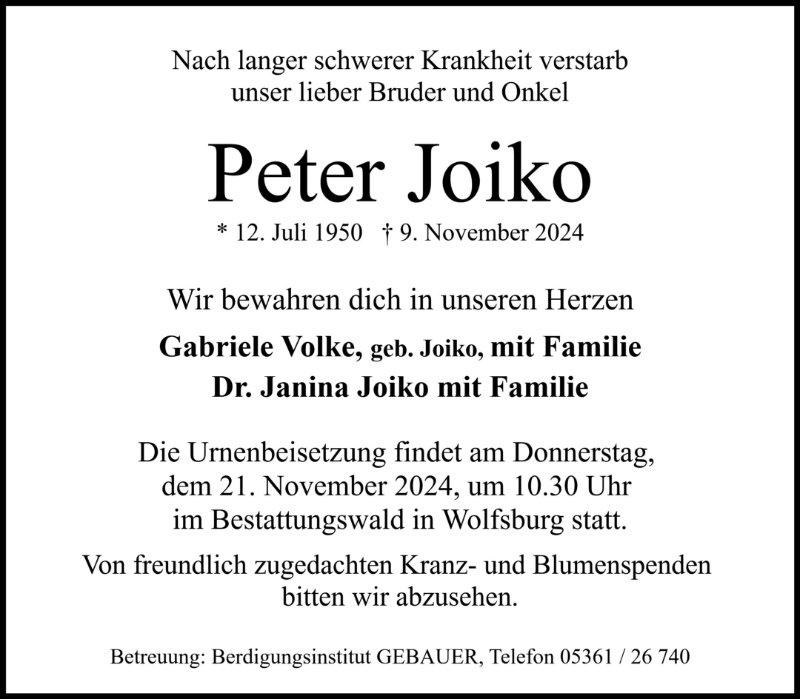 Nach langer schwerer Krankheit verstarb
unser lieber Bruder und Onkel

Peter Joiko

* 12. Juli 1950 † 9. November 2024

Wir bewahren dich in unseren Herzen

Gabriele Volke, geb. Joiko, mit Familie
Dr. Janina Joiko mit Familie

Die Urnenbeisetzung findet am Donnerstag, dem 21. November 2024, um 10.30 Uhr im Bestattungswald in Wolfsburg statt.

Von freundlich zugedachten Kranz- und Blumenspenden bitten wir abzusehen.

Betreuung: Berdigungsinstitut GEBAUER, Telefon 05361 / 26 740